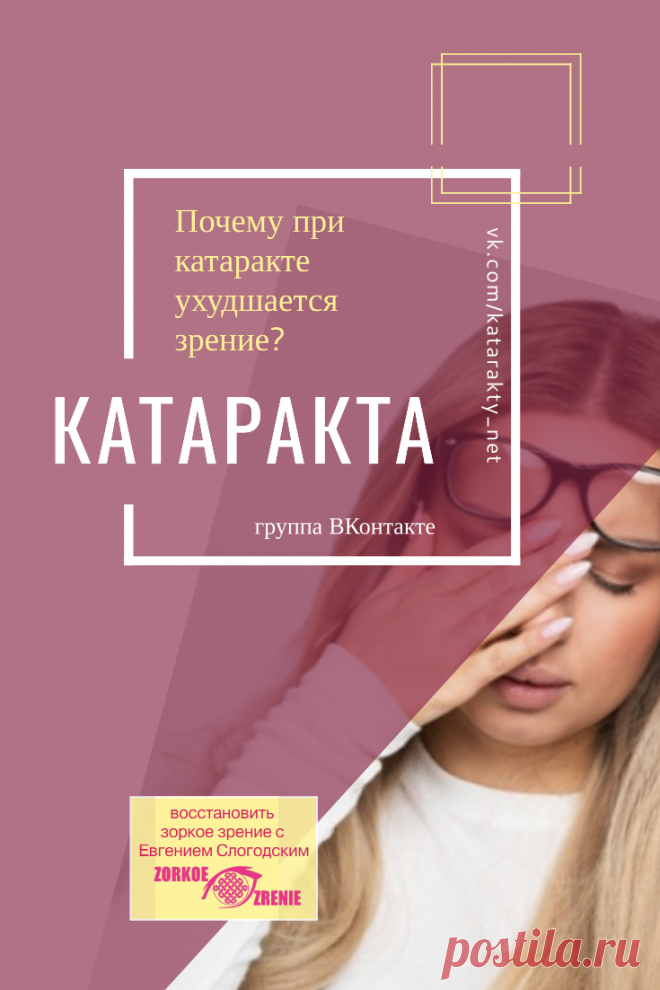 Почему при катаракте ухудшается зрение?

vk.com/katarakty_net

КАТАРАКТА

группа ВКонтакте

восстановить зоркое зрение с Евгением Слогодским

ZORKOE ZRENIE

postila.ru